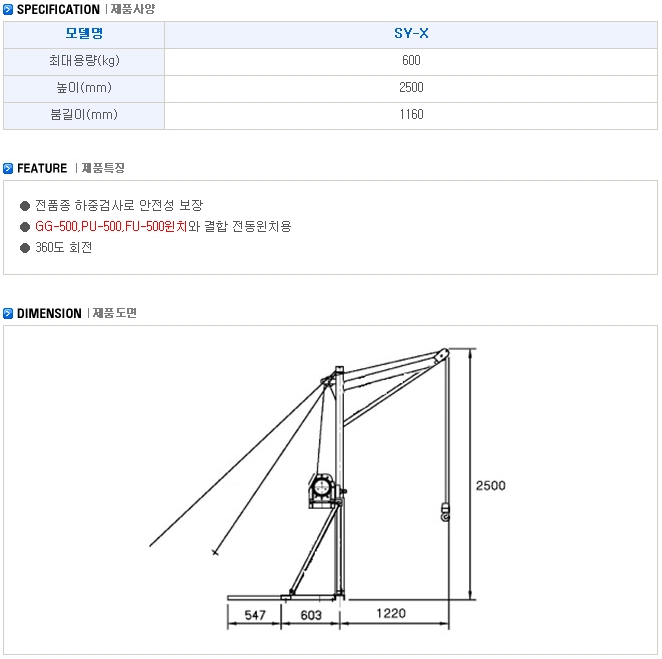 SPECIFICATION | 제품사양

| 모델명 | SY-X |
|---|---|
| 최대용량(kg) | 600 |
| 높이(mm) | 2500 |
| 붐길이(mm) | 1160 |

FEATURE | 제품특징

● 전품종 하중검사로 안전성 보장
● GG-500,PU-500,FU-500윈치와 결합 전동윈치용
● 360도 회전

DIMENSION | 제품도면

2500
547
603
1220